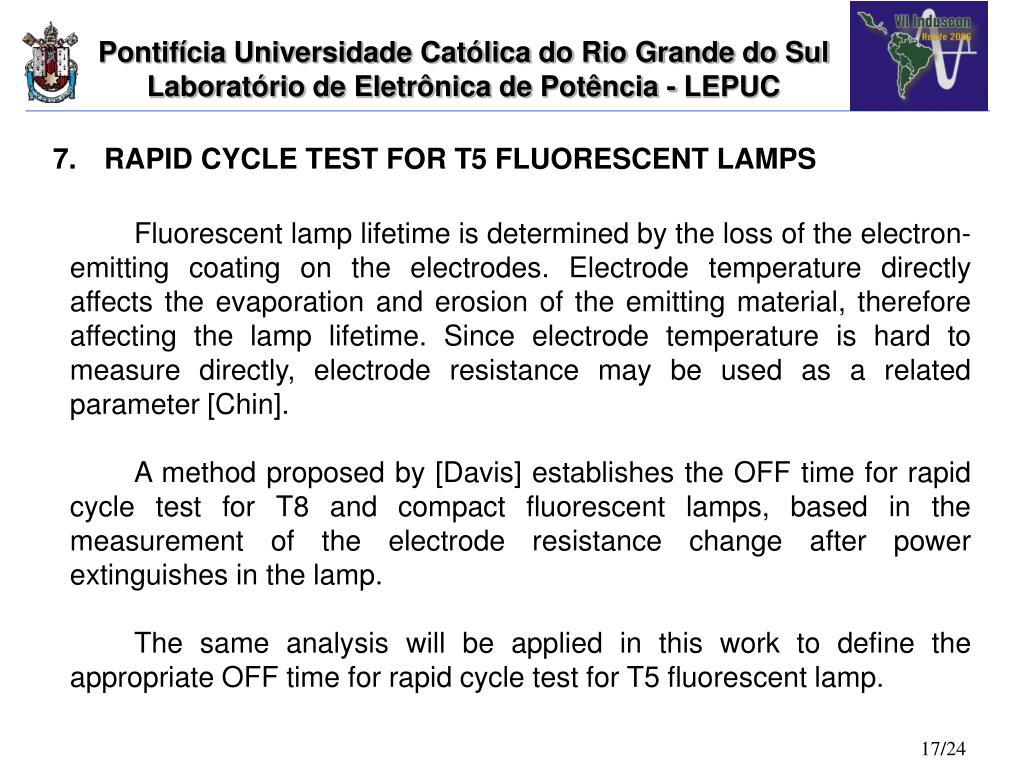 Pontifícia Universidade Católica do Rio Grande do Sul
Laboratório de Eletrônica de Potência - LEPUC

VII Induscon
Recife 2006

7. RAPID CYCLE TEST FOR T5 FLUORESCENT LAMPS

Fluorescent lamp lifetime is determined by the loss of the electron-emitting coating on the electrodes. Electrode temperature directly affects the evaporation and erosion of the emitting material, therefore affecting the lamp lifetime. Since electrode temperature is hard to measure directly, electrode resistance may be used as a related parameter [Chin].

A method proposed by [Davis] establishes the OFF time for rapid cycle test for T8 and compact fluorescent lamps, based in the measurement of the electrode resistance change after power extinguishes in the lamp.

The same analysis will be applied in this work to define the appropriate OFF time for rapid cycle test for T5 fluorescent lamp.

17/24